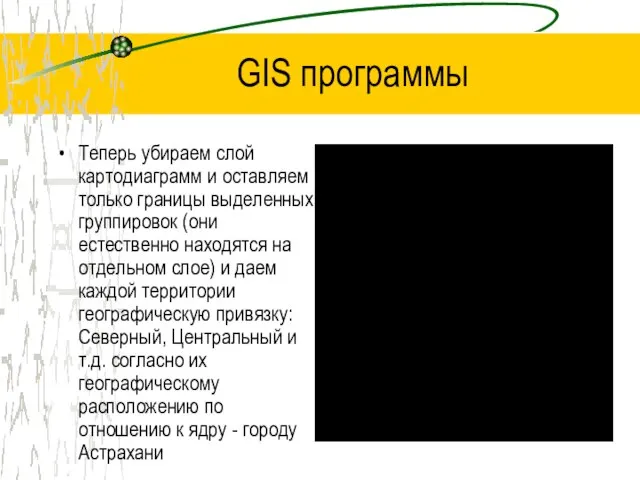 GIS программы

• Теперь убираем слой картодиаграмм и оставляем только границы выделенных группировок (они естественно находятся на отдельном слое) и даем каждой территории географическую привязку: Северный, Центральный и т.д. согласно их географическому расположению по отношению к ядру - городу Астрахани